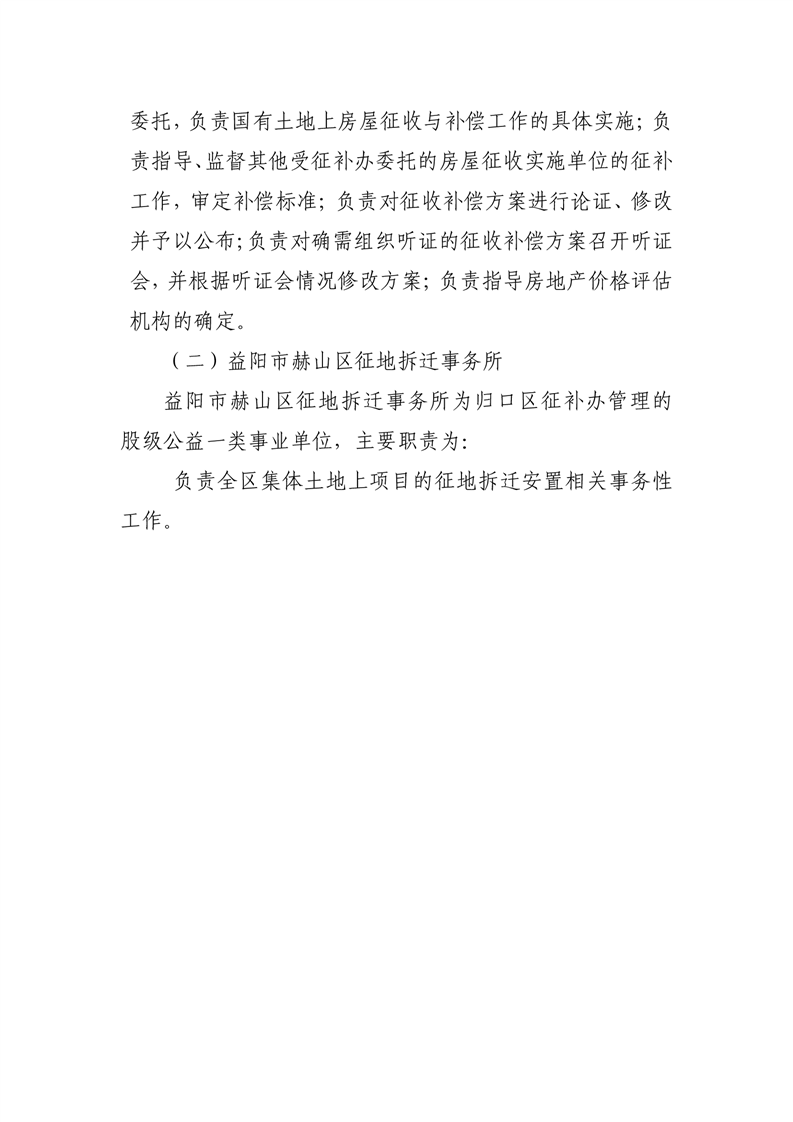 委托，负责国有土地上房屋征收与补偿工作的具体实施；负责指导、监督其他受征补办委托的房屋征收实施单位的征补工作，审定补偿标准；负责对征收补偿方案进行论证、修改并予以公布；负责对确需组织听证的征收补偿方案召开听证会，并根据听证会情况修改方案；负责指导房地产价格评估机构的确定。

（二）益阳市赫山区征地拆迁事务所

益阳市赫山区征地拆迁事务所为归口区征补办管理的股级公益一类事业单位，主要职责为：

负责全区集体土地上项目的征地拆迁安置相关事务性工作。